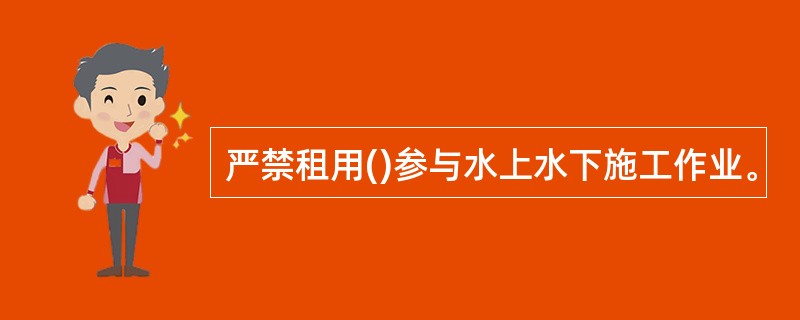 严禁租用()参与水上水下施工作业。